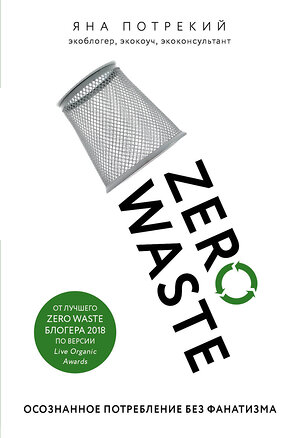 ЯНА ПОТРЕКИЙ

экоблогер, экокоуч, экоконсультант

ZERO WASTE

ОТ ЛУЧШЕГО ZERO WASTE БЛОГЕРА 2018 ПО ВЕРСИИ Live Organic Awards

ОСОЗНАННОЕ ПОТРЕБЛЕНИЕ БЕЗ ФАНАТИЗМА